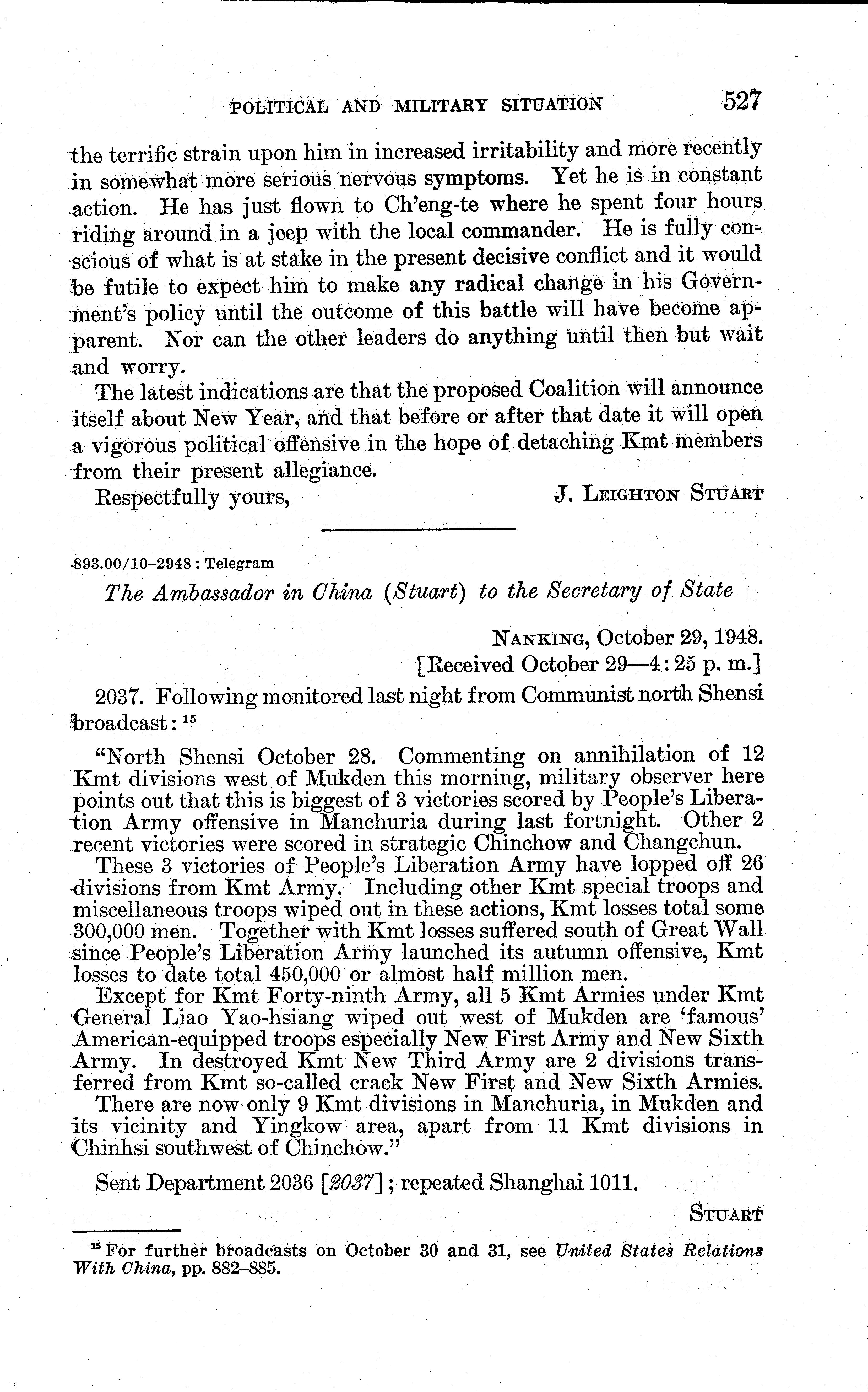 POLITICAL AND MILITARY SITUATION 527

the terrific strain upon him in increased irritability and more recently in somewhat more serious nervous symptoms. Yet he is in constant action. He has just flown to Ch'eng-te where he spent four hours riding around in a jeep with the local commander. He is fully conscious of what is at stake in the present decisive conflict and it would be futile to expect him to make any radical change in his Government's policy until the outcome of this battle will have become apparent. Nor can the other leaders do anything until then but wait and worry.

The latest indications are that the proposed Coalition will announce itself about New Year, and that before or after that date it will open a vigorous political offensive in the hope of detaching Kmt members from their present allegiance.

Respectfully yours, J. LEIGHTON STUART

893.00/10–2948 : Telegram

The Ambassador in China (Stuart) to the Secretary of State

NANKING, October 29, 1948.
[Received October 29—4:25 p. m.]

2037. Following monitored last night from Communist north Shensi broadcast: $^{15}$

"North Shensi October 28. Commenting on annihilation of 12 Kmt divisions west of Mukden this morning, military observer here points out that this is biggest of 3 victories scored by People's Liberation Army offensive in Manchuria during last fortnight. Other 2 recent victories were scored in strategic Chinchow and Changchun.

These 3 victories of People's Liberation Army have lopped off 26 divisions from Kmt Army. Including other Kmt special troops and miscellaneous troops wiped out in these actions, Kmt losses total some 300,000 men. Together with Kmt losses suffered south of Great Wall since People's Liberation Army launched its autumn offensive, Kmt losses to date total 450,000 or almost half million men.

Except for Kmt Forty-ninth Army, all 5 Kmt Armies under Kmt General Liao Yao-hsiang wiped out west of Mukden are 'famous' American-equipped troops especially New First Army and New Sixth Army. In destroyed Kmt New Third Army are 2 divisions transferred from Kmt so-called crack New First and New Sixth Armies.

There are now only 9 Kmt divisions in Manchuria, in Mukden and its vicinity and Yingkow area, apart from 11 Kmt divisions in Chinhsi southwest of Chinchow."

Sent Department 2036 [2037]; repeated Shanghai 1011.

STUART

$^{15}$ For further broadcasts on October 30 and 31, see United States Relations With China, pp. 882–885.